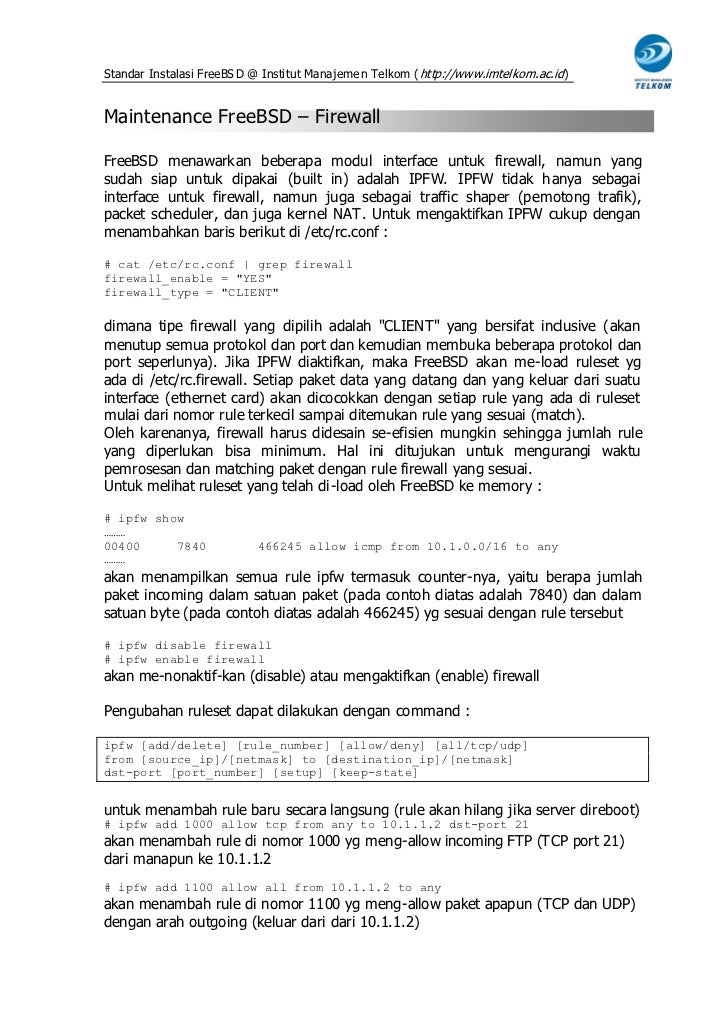 Standar Instalasi FreeBSD @ Institut Manajemen Telkom (http://www.imtelkom.ac.id)

INSTITUT MANAJEMEN TELKOM

Maintenance FreeBSD – Firewall

FreeBSD menawarkan beberapa modul interface untuk firewall, namun yang sudah siap untuk dipakai (built in) adalah IPFW. IPFW tidak hanya sebagai interface untuk firewall, namun juga sebagai traffic shaper (pemotong trafik), packet scheduler, dan juga kernel NAT. Untuk mengaktifkan IPFW cukup dengan menambahkan baris berikut di /etc/rc.conf :

# cat /etc/rc.conf | grep firewall
firewall_enable = "YES"
firewall_type = "CLIENT"

dimana tipe firewall yang dipilih adalah "CLIENT" yang bersifat inclusive (akan menutup semua protokol dan port dan kemudian membuka beberapa protokol dan port seperlunya). Jika IPFW diaktifkan, maka FreeBSD akan me-load ruleset yg ada di /etc/rc.firewall. Setiap paket data yang datang dan yang keluar dari suatu interface (ethernet card) akan dicocokkan dengan setiap rule yang ada di ruleset mulai dari nomor rule terkecil sampai ditemukan rule yang sesuai (match).
Oleh karenanya, firewall harus didesain se-efisien mungkin sehingga jumlah rule yang diperlukan bisa minimum. Hal ini ditujukan untuk mengurangi waktu pemrosesan dan matching paket dengan rule firewall yang sesuai.
Untuk melihat ruleset yang telah di-load oleh FreeBSD ke memory :

# ipfw show
………
00400 7840 466245 allow icmp from 10.1.0.0/16 to any
………

akan menampilkan semua rule ipfw termasuk counter-nya, yaitu berapa jumlah paket incoming dalam satuan paket (pada contoh diatas adalah 7840) dan dalam satuan byte (pada contoh diatas adalah 466245) yg sesuai dengan rule tersebut

# ipfw disable firewall
# ipfw enable firewall
akan me-nonaktif-kan (disable) atau mengaktifkan (enable) firewall

Pengubahan ruleset dapat dilakukan dengan command :

ipfw [add/delete] [rule_number] [allow/deny] [all/tcp/udp]
from [source_ip]/[netmask] to [destination_ip]/[netmask]
dst-port [port_number] [setup] [keep-state]

untuk menambah rule baru secara langsung (rule akan hilang jika server direboot)
# ipfw add 1000 allow tcp from any to 10.1.1.2 dst-port 21
akan menambah rule di nomor 1000 yg meng-allow incoming FTP (TCP port 21) dari manapun ke 10.1.1.2

# ipfw add 1100 allow all from 10.1.1.2 to any
akan menambah rule di nomor 1100 yg meng-allow paket apapun (TCP dan UDP) dengan arah outgoing (keluar dari dari 10.1.1.2)